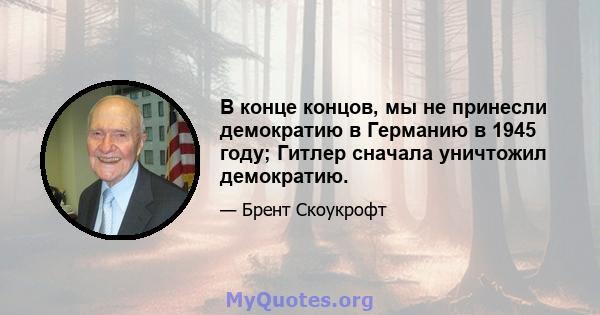 В конце концов, мы не принесли демократию в Германию в 1945 году; Гитлер сначала уничтожил демократию.

— Брент Скоукрофт

MyQuotes.org